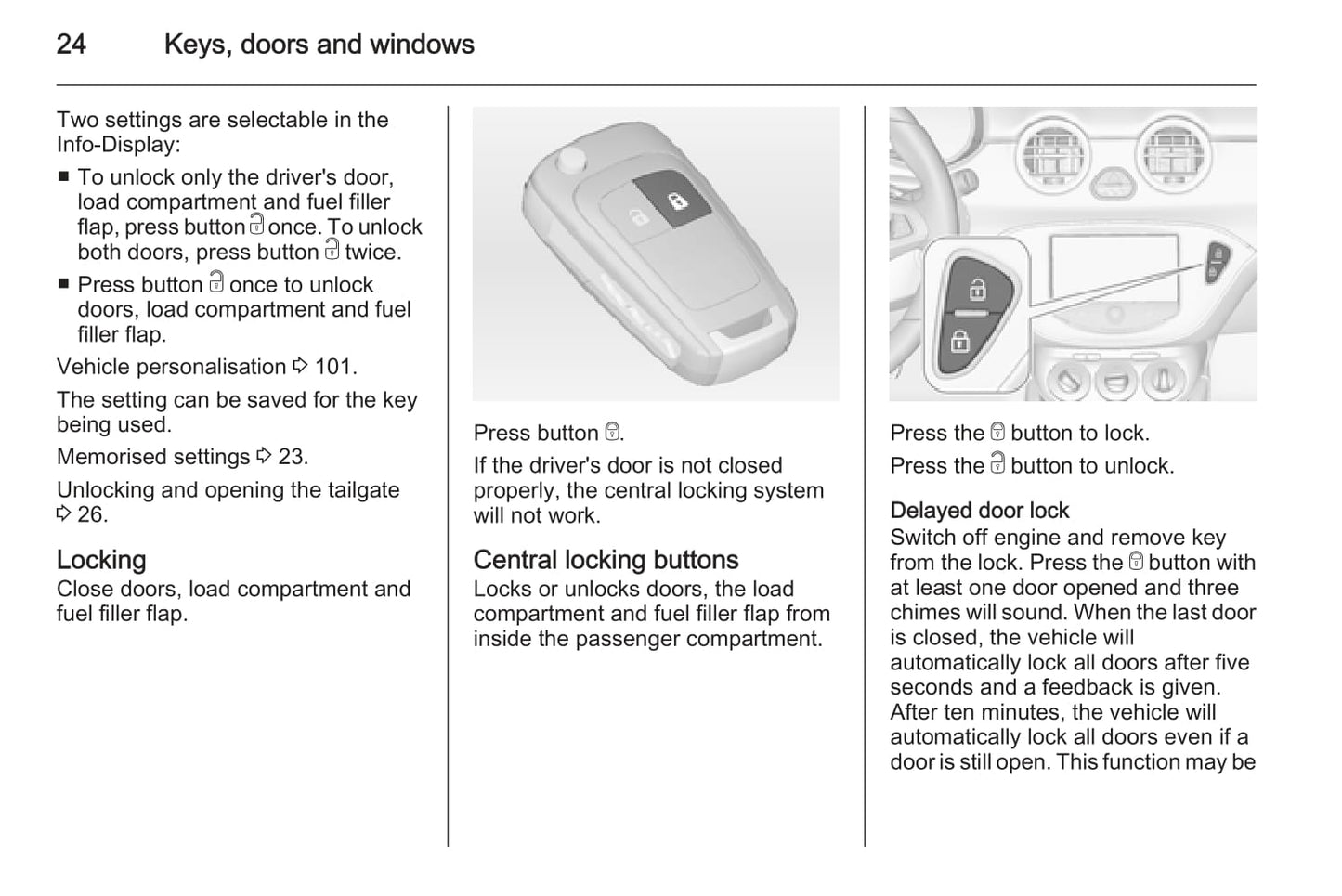 24 Keys, doors and windows

Two settings are selectable in the Info-Display:

■ To unlock only the driver's door, load compartment and fuel filler flap, press button 🔓 once. To unlock both doors, press button 🔓 twice.

■ Press button 🔓 once to unlock doors, load compartment and fuel filler flap.

Vehicle personalisation ⇨ 101.

The setting can be saved for the key being used.

Memorised settings ⇨ 23.

Unlocking and opening the tailgate ⇨ 26.

Locking

Close doors, load compartment and fuel filler flap.

Press button 🔒.

If the driver's door is not closed properly, the central locking system will not work.

Central locking buttons

Locks or unlocks doors, the load compartment and fuel filler flap from inside the passenger compartment.

Press the 🔒 button to lock.

Press the 🔓 button to unlock.

Delayed door lock

Switch off engine and remove key from the lock. Press the 🔒 button with at least one door opened and three chimes will sound. When the last door is closed, the vehicle will automatically lock all doors after five seconds and a feedback is given. After ten minutes, the vehicle will automatically lock all doors even if a door is still open. This function may be